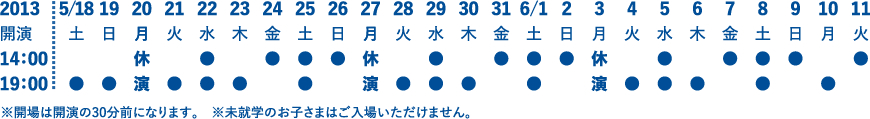 | 2013 | 5/18 | 19 | 20 | 21 | 22 | 23 | 24 | 25 | 26 | 27 | 28 | 29 | 30 | 31 | 6/1 | 2 | 3 | 4 | 5 | 6 | 7 | 8 | 9 | 10 | 11 |
|---|---|---|---|---|---|---|---|---|---|---|---|---|---|---|---|---|---|---|---|---|---|---|---|---|---|
| 開演 | 土 | 日 | 月 | 火 | 水 | 木 | 金 | 土 | 日 | 月 | 火 | 水 | 木 | 金 | 土 | 日 | 月 | 火 | 水 | 木 | 金 | 土 | 日 | 月 | 火 |
| 14:00 | | | 休 | | ● | | ● | ● | ● | 休 | | ● | | ● | ● | ● | 休 | | ● | | ● | ● | ● | | ● |
| 19:00 | ● | ● | 演 | ● | ● | ● | | ● | | 演 | ● | ● | ● | | ● | | 演 | ● | ● | ● | | ● | | ● | |

※開場は開演の30分前になります。 ※未就学のお子さまはご入場いただけません。